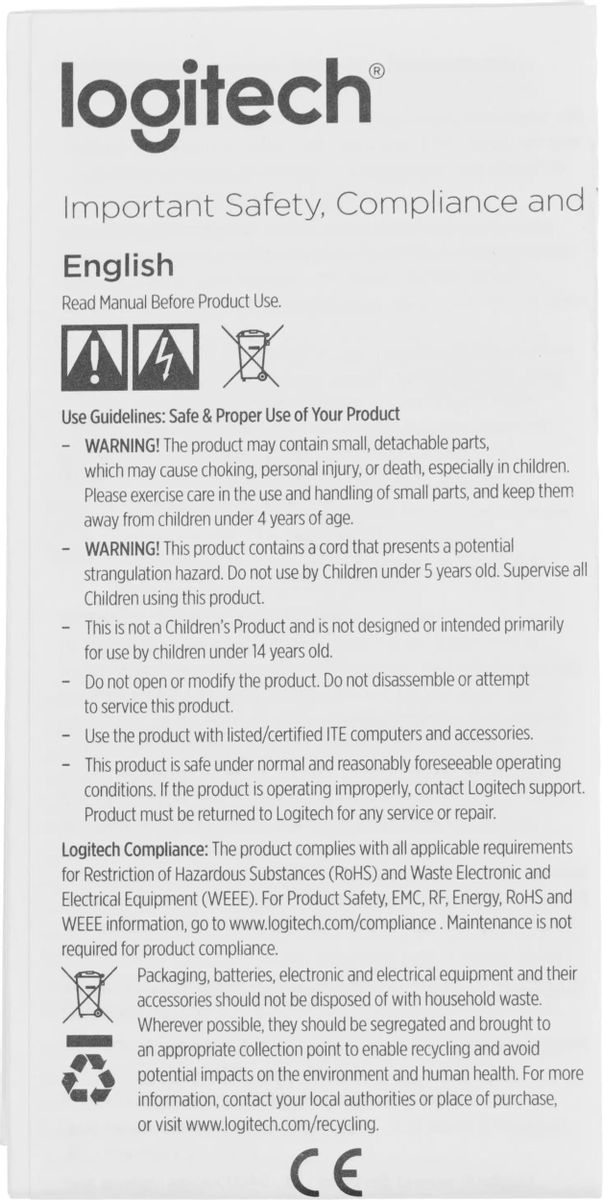 logitech®

Important Safety, Compliance and

English

Read Manual Before Product Use.

Use Guidelines: Safe & Proper Use of Your Product

– WARNING! The product may contain small, detachable parts, which may cause choking, personal injury, or death, especially in children. Please exercise care in the use and handling of small parts, and keep them away from children under 4 years of age.

– WARNING! This product contains a cord that presents a potential strangulation hazard. Do not use by Children under 5 years old. Supervise all Children using this product.

– This is not a Children's Product and is not designed or intended primarily for use by children under 14 years old.

– Do not open or modify the product. Do not disassemble or attempt to service this product.

– Use the product with listed/certified ITE computers and accessories.

– This product is safe under normal and reasonably foreseeable operating conditions. If the product is operating improperly, contact Logitech support. Product must be returned to Logitech for any service or repair.

Logitech Compliance: The product complies with all applicable requirements for Restriction of Hazardous Substances (RoHS) and Waste Electronic and Electrical Equipment (WEEE). For Product Safety, EMC, RF, Energy, RoHS and WEEE information, go to www.logitech.com/compliance . Maintenance is not required for product compliance.

Packaging, batteries, electronic and electrical equipment and their accessories should not be disposed of with household waste. Wherever possible, they should be segregated and brought to an appropriate collection point to enable recycling and avoid potential impacts on the environment and human health. For more information, contact your local authorities or place of purchase, or visit www.logitech.com/recycling.

CE